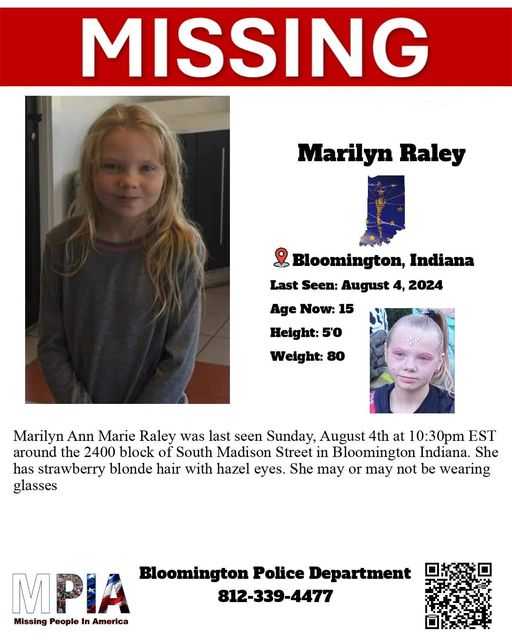 MISSING

Marilyn Raley

Bloomington, Indiana

Last Seen: August 4, 2024

Age Now: 15

Height: 5'0

Weight: 80

Marilyn Ann Marie Raley was last seen Sunday, August 4th at 10:30pm EST around the 2400 block of South Madison Street in Bloomington Indiana. She has strawberry blonde hair with hazel eyes. She may or may not be wearing glasses

MPIA
Missing People In America

Bloomington Police Department
812-339-4477